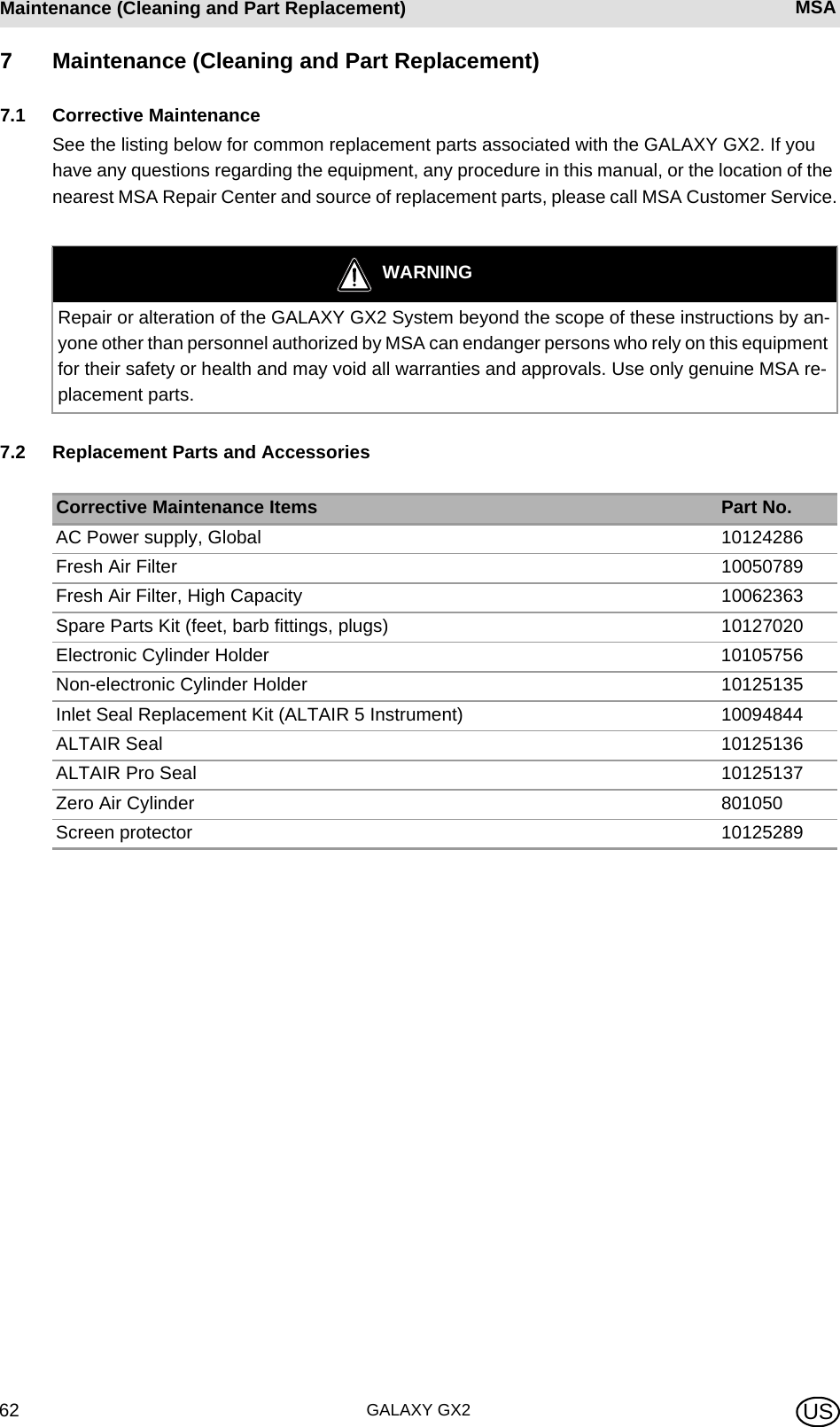 Maintenance (Cleaning and Part Replacement) MSA

7 Maintenance (Cleaning and Part Replacement)

7.1 Corrective Maintenance

See the listing below for common replacement parts associated with the GALAXY GX2. If you have any questions regarding the equipment, any procedure in this manual, or the location of the nearest MSA Repair Center and source of replacement parts, please call MSA Customer Service.

WARNING

Repair or alteration of the GALAXY GX2 System beyond the scope of these instructions by anyone other than personnel authorized by MSA can endanger persons who rely on this equipment for their safety or health and may void all warranties and approvals. Use only genuine MSA replacement parts.

7.2 Replacement Parts and Accessories

| Corrective Maintenance Items | Part No. |
|---|---|
| AC Power supply, Global | 10124286 |
| Fresh Air Filter | 10050789 |
| Fresh Air Filter, High Capacity | 10062363 |
| Spare Parts Kit (feet, barb fittings, plugs) | 10127020 |
| Electronic Cylinder Holder | 10105756 |
| Non-electronic Cylinder Holder | 10125135 |
| Inlet Seal Replacement Kit (ALTAIR 5 Instrument) | 10094844 |
| ALTAIR Seal | 10125136 |
| ALTAIR Pro Seal | 10125137 |
| Zero Air Cylinder | 801050 |
| Screen protector | 10125289 |

62 GALAXY GX2 US